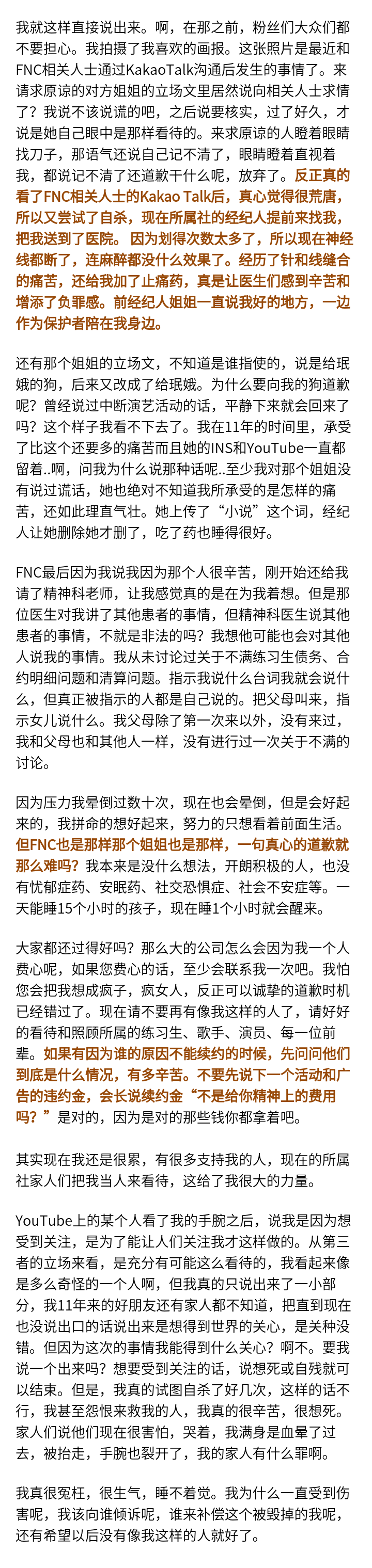 我就这样直接说出来。啊，在那之前，粉丝们大众们都不要担心。我拍摄了我喜欢的画报。这张照片是最近和FNC相关人士通过KakaoTalk沟通后发生的事情了。来请求原谅的对方姐姐的立场文里居然说向相关人士求情了？我说不该说谎的吧，之后说要核实，过了好久，才说是她自己眼中是那样看待的。来求原谅的人瞪着眼睛找刀子，那语气还说自己记不清了，眼睛瞪着直视着我，都说记不清了还道歉干什么呢，放弃了。反正真的看了FNC相关人士的Kakao Talk后，真心觉得很荒唐，所以又尝试了自杀，现在所属社的经纪人提前来找我，把我送到了医院。 因为划得次数太多了，所以现在神经线都断了，连麻醉都没什么效果了。经历了针和线缝合的痛苦，还给我加了止痛药，真是让医生们感到辛苦和增添了负罪感。前经纪人姐姐一直说我好的地方，一边作为保护者陪在我身边。

还有那个姐姐的立场文，不知道是谁指使的，说是给珉娥的狗，后来又改成了给珉娥。为什么要向我的狗道歉呢？曾经说过中断演艺活动的话，平静下来就会回来了吗？这个样子我看不下去了。我在11年的时间里，承受了比这个还要多的痛苦而且她的INS和YouTube一直都留着..啊，问我为什么说那种话呢..至少我对那个姐姐没有说过谎话，她也绝对不知道我所承受的是怎样的痛苦，还如此理直气壮。她上传了“小说”这个词，经纪人让她删除她才删了，吃了药也睡得很好。

FNC最后因为我说我因为那个人很辛苦，刚开始还给我请了精神科老师，让我感觉真的是在为我着想。但是那位医生对我讲了其他患者的事情，但精神科医生说其他患者的事情，不就是非法的吗？我想他可能也会对其他人说我的事情。我从未讨论过关于不满练习生债务、合约明细问题和清算问题。指示我说什么台词我就会说什么，但真正被指示的人都是自己说的。把父母叫来，指示女儿说什么。我父母除了第一次来以外，没有来过，我和父母也和其他人一样，没有进行过一次关于不满的讨论。

因为压力我晕倒过数十次，现在也会晕倒，但是会好起来的，我拼命的想好起来，努力的只想看着前面生活。但FNC也是那样那个姐姐也是那样，一句真心的道歉就那么难吗？我本来是没什么想法，开朗积极的人，也没有忧郁症药、安眠药、社交恐惧症、社会不安症等。一天能睡15个小时的孩子，现在睡1个小时就会醒来。

大家都还过得好吗？那么大的公司怎么会因为我一个人费心呢，如果您费心的话，至少会联系我一次吧。我怕您会把我想成疯子，疯女人，反正可以诚挚的道歉时机已经错过了。现在请不要再有像我这样的人了，请好好的看待和照顾所属的练习生、歌手、演员、每一位前辈。如果有因为谁的原因不能续约的时候，先问问他们到底是什么情况，有多辛苦。不要先说下一个活动和广告的违约金，会长说续约金“不是给你精神上的费用吗？”是对的，因为是对的那些钱你都拿着吧。

其实现在我还是很累，有很多支持我的人，现在的所属社家人们把我当人来看待，这给了我很大的力量。

YouTube上的某个人看了我的手腕之后，说我是因为想受到关注，是为了能让人们关注我才这样做的。从第三者的立场来看，是充分有可能这么看待的，我看起来像是多么奇怪的一个人啊，但我真的只说出来了一小部分，我11年来的好朋友还有家人都不知道，把直到现在也没说出口的话说出来是想得到世界的关心，是关种没错。但因为这次的事情我能得到什么关心？啊不。要我说一个出来吗？想要受到关注的话，说想死或自残就可以结束。但是，我真的试图自杀了好几次，这样的话不行，我甚至怨恨来救我的人，我真的很辛苦，很想死。家人们说他们现在很害怕，哭着，我满身是血晕了过去，被抬走，手腕也裂开了，我的家人有什么罪啊。

我真很冤枉，很生气，睡不着觉。我为什么一直受到伤害呢，我该向谁倾诉呢，谁来补偿这个被毁掉的我呢，还有希望以后没有像我这样的人就好了。